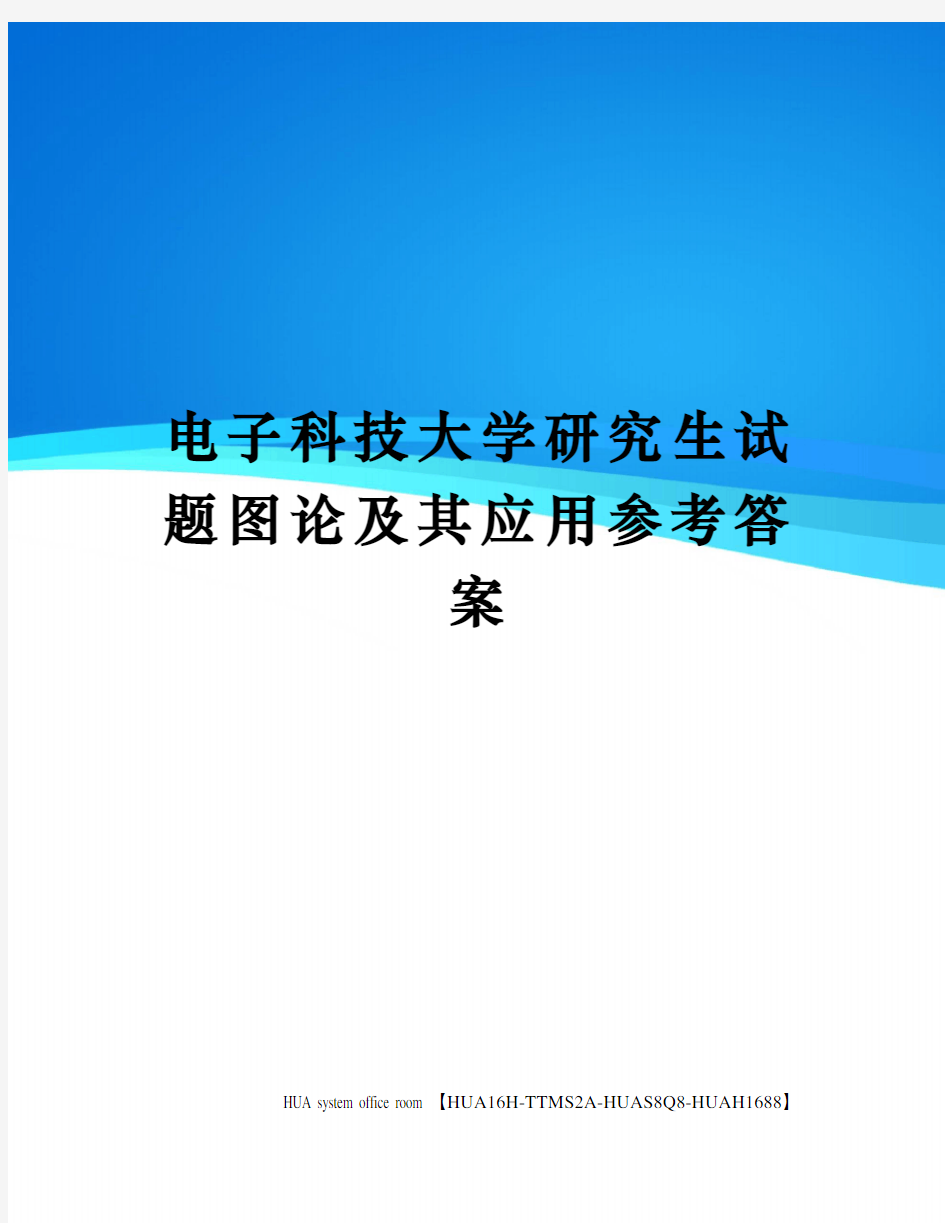 电子科技大学研究生试题图论及其应用参考答案

HUA system office room 【HUA16H-TTMS2A-HUAS8Q8-HUAH1688】